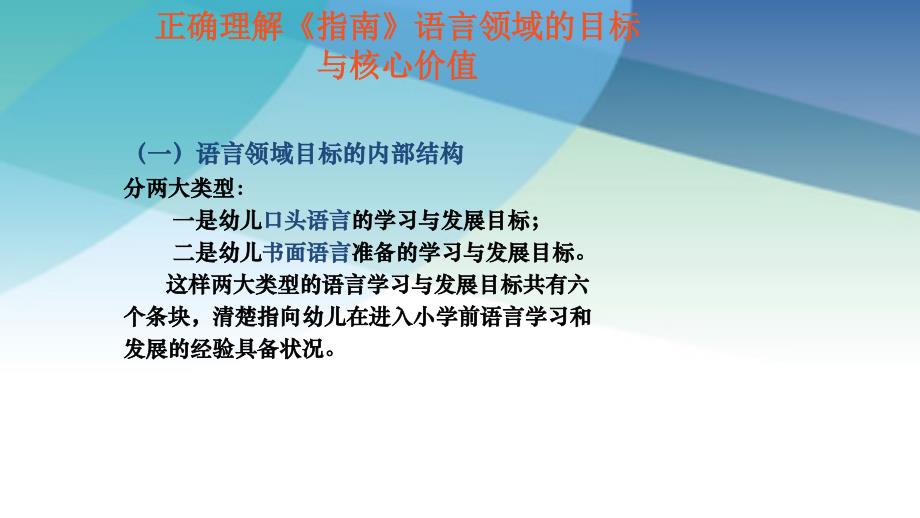 正确理解《指南》语言领域的目标与核心价值

（一）语言领域目标的内部结构

分两大类型：

一是幼儿口头语言的学习与发展目标；

二是幼儿书面语言准备的学习与发展目标。

这样两大类型的语言学习与发展目标共有六个条块，清楚指向幼儿在进入小学前语言学习和发展的经验具备状况。